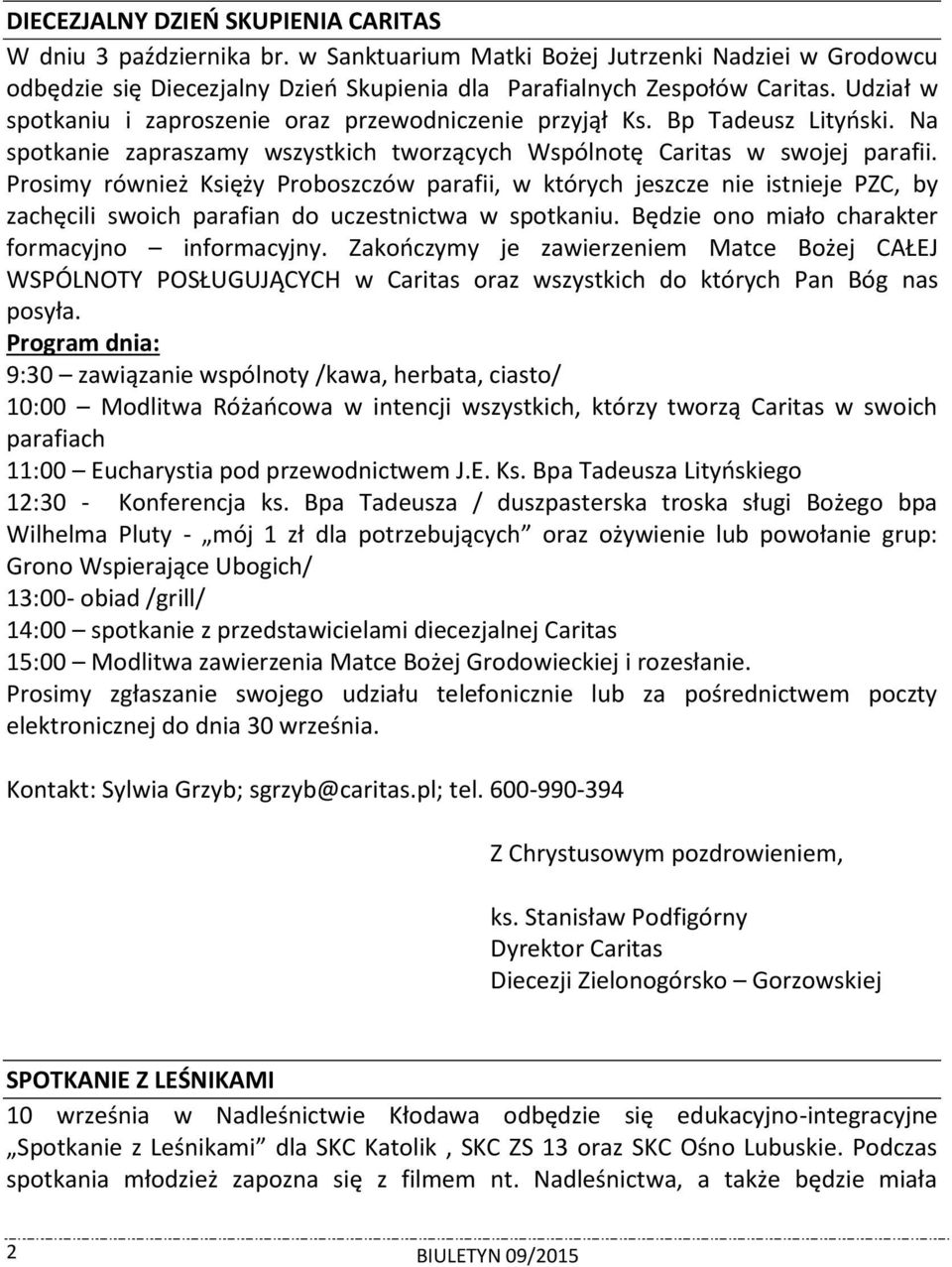 DIECEZJALNY DZIEŃ SKUPIENIA CARITAS
W dniu 3 października br. w Sanktuarium Matki Bożej Jutrzenki Nadziei w Grodowcu odbędzie się Diecezjalny Dzień Skupienia dla Parafialnych Zespołów Caritas. Udział w spotkaniu i zaproszenie oraz przewodniczenie przyjął Ks. Bp Tadeusz Lityński. Na spotkanie zapraszamy wszystkich tworzących Wspólnotę Caritas w swojej parafii. Prosimy również Księży Proboszczów parafii, w których jeszcze nie istnieje PZC, by zachęcili swoich parafian do uczestnictwa w spotkaniu. Będzie ono miało charakter formacyjno – informacyjny. Zakończymy je zawierzeniem Matce Bożej CAŁEJ WSPÓLNOTY POSŁUGUJĄCYCH w Caritas oraz wszystkich do których Pan Bóg nas posyła.
Program dnia:
9:30 – zawiązanie wspólnoty /kawa, herbata, ciasto/
10:00 – Modlitwa Różańcowa w intencji wszystkich, którzy tworzą Caritas w swoich parafiach
11:00 – Eucharystia pod przewodnictwem J.E. Ks. Bpa Tadeusza Lityńskiego
12:30 - Konferencja ks. Bpa Tadeusza / duszpasterska troska sługi Bożego bpa Wilhelma Pluty - „mój 1 zł dla potrzebujących” oraz ożywienie lub powołanie grup: Grono Wspierające Ubogich/
13:00- obiad /grill/
14:00 – spotkanie z przedstawicielami diecezjalnej Caritas
15:00 – Modlitwa zawierzenia Matce Bożej Grodowieckiej i rozesłanie.
Prosimy zgłaszanie swojego udziału telefonicznie lub za pośrednictwem poczty elektronicznej do dnia 30 września.

Kontakt: Sylwia Grzyb; sgrzyb@caritas.pl; tel. 600-990-394

Z Chrystusowym pozdrowieniem,

ks. Stanisław Podfigórny
Dyrektor Caritas
Diecezji Zielonogórsko – Gorzowskiej

SPOTKANIE Z LEŚNIKAMI
10 września w Nadleśnictwie Kłodawa odbędzie się edukacyjno-integracyjne „Spotkanie z Leśnikami” dla SKC Katolik , SKC ZS 13 oraz SKC Ośno Lubuskie. Podczas spotkania młodzież zapozna się z filmem nt. Nadleśnictwa, a także będzie miała

2
BIULETYN 09/2015